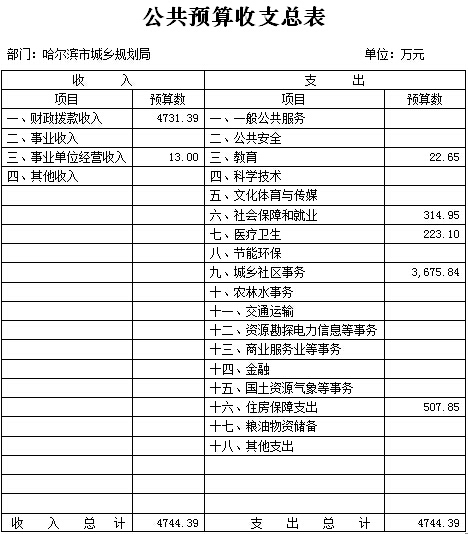 公共预算收支总表

部门：哈尔滨市城乡规划局　　　　　　　　　　　　　　　　单位：万元

| 收　　入 | | 支　　出 | |
|---|---|---|---|
| 项目 | 预算数 | 项目 | 预算数 |
| 一、财政拨款收入 | 4731.39 | 一、一般公共服务 | |
| 二、事业收入 | | 二、公共安全 | |
| 三、事业单位经营收入 | 13.00 | 三、教育 | 22.65 |
| 四、其他收入 | | 四、科学技术 | |
| | | 五、文化体育与传媒 | |
| | | 六、社会保障和就业 | 314.95 |
| | | 七、医疗卫生 | 223.10 |
| | | 八、节能环保 | |
| | | 九、城乡社区事务 | 3,675.84 |
| | | 十、农林水事务 | |
| | | 十一、交通运输 | |
| | | 十二、资源勘探电力信息等事务 | |
| | | 十三、商业服务业等事务 | |
| | | 十四、金融 | |
| | | 十五、国土资源气象等事务 | |
| | | 十六、住房保障支出 | 507.85 |
| | | 十七、粮油物资储备 | |
| | | 十八、其他支出 | |
| | | | |
| | | | |
| | | | |
| 收　入　总　计 | 4744.39 | 支　出　总　计 | 4744.39 |